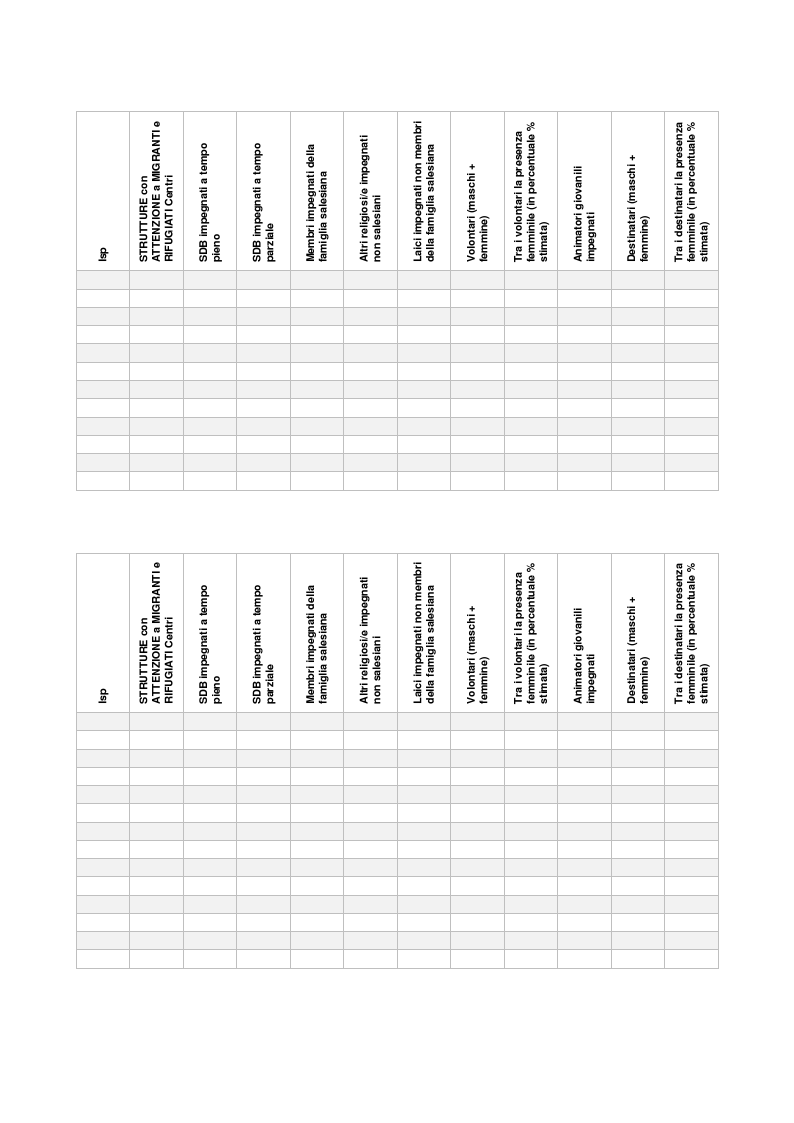 | Isp | STRUTTURE con ATTENZIONE a MIGRANTI e RIFUGIATI Centri | SDB impegnati a tempo pieno | SDB impegnati a tempo parziale | Membri impegnati della famiglia salesiana | Altri religiosi/e impegnati non salesiani | Laici impegnati non membri della famiglia salesiana | Volontari (maschi + femmine) | Tra i volontari la presenza femminile (in percentuale % stimata) | Animatori giovanili impegnati | Destinatari (maschi + femmine) | Tra i destinatari la presenza femminile (in percentuale % stimata) |
|---|---|---|---|---|---|---|---|---|---|---|---|
| | | | | | | | | | | | |
| | | | | | | | | | | | |
| | | | | | | | | | | | |
| | | | | | | | | | | | |
| | | | | | | | | | | | |
| | | | | | | | | | | | |
| | | | | | | | | | | | |
| | | | | | | | | | | | |
| | | | | | | | | | | | |
| | | | | | | | | | | | |
| | | | | | | | | | | | |
| | | | | | | | | | | | |

| Isp | STRUTTURE con ATTENZIONE a MIGRANTI e RIFUGIATI Centri | SDB impegnati a tempo pieno | SDB impegnati a tempo parziale | Membri impegnati della famiglia salesiana | Altri religiosi/e impegnati non salesiani | Laici impegnati non membri della famiglia salesiana | Volontari (maschi + femmine) | Tra i volontari la presenza femminile (in percentuale % stimata) | Animatori giovanili impegnati | Destinatari (maschi + femmine) | Tra i destinatari la presenza femminile (in percentuale % stimata) |
|---|---|---|---|---|---|---|---|---|---|---|---|
| | | | | | | | | | | | |
| | | | | | | | | | | | |
| | | | | | | | | | | | |
| | | | | | | | | | | | |
| | | | | | | | | | | | |
| | | | | | | | | | | | |
| | | | | | | | | | | | |
| | | | | | | | | | | | |
| | | | | | | | | | | | |
| | | | | | | | | | | | |
| | | | | | | | | | | | |
| | | | | | | | | | | | |
| | | | | | | | | | | | |
| | | | | | | | | | | | |